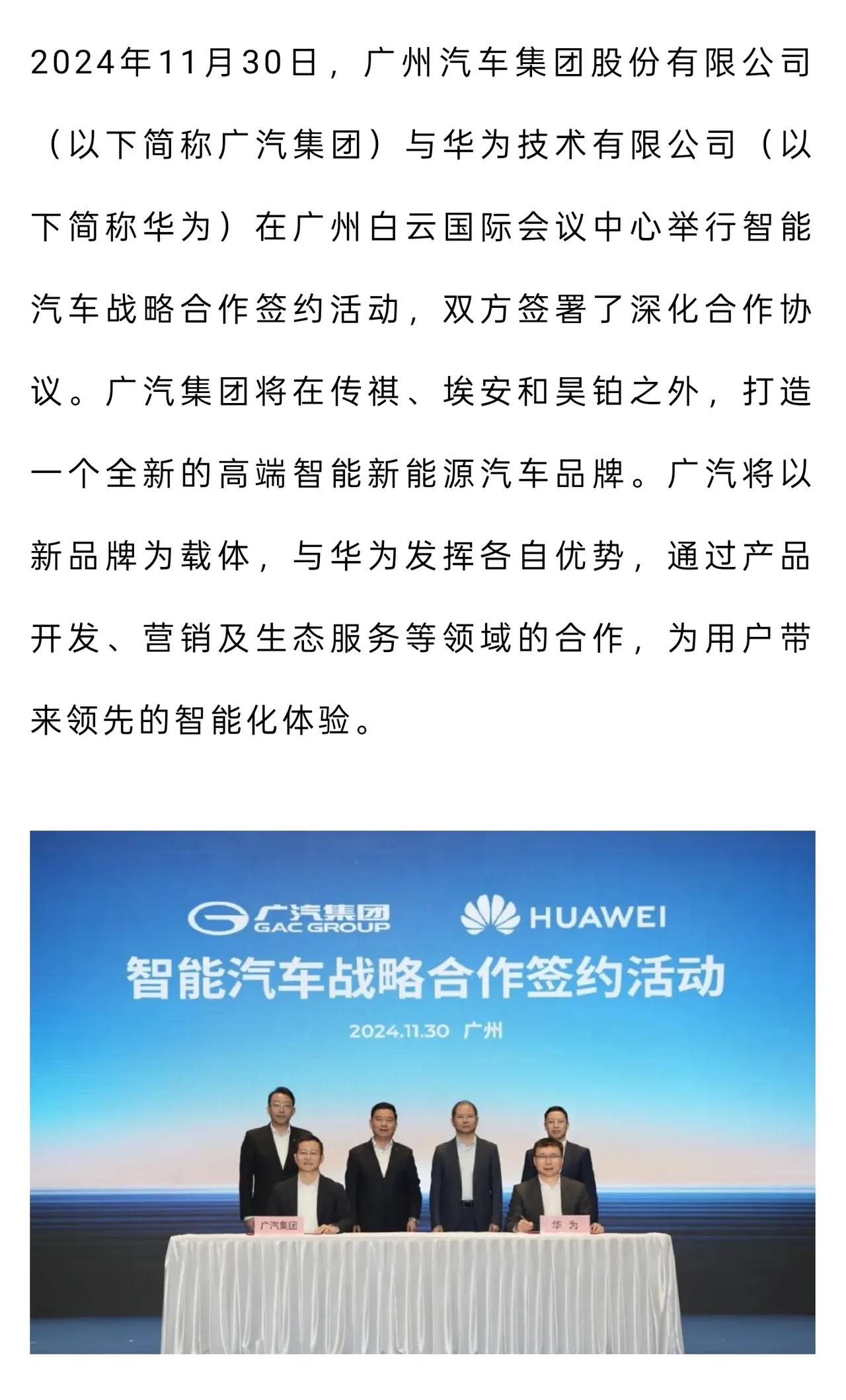 2024年11月30日，广州汽车集团股份有限公司（以下简称广汽集团）与华为技术有限公司（以下简称华为）在广州白云国际会议中心举行智能汽车战略合作签约活动，双方签署了深化合作协议。广汽集团将在传祺、埃安和昊铂之外，打造一个全新的高端智能新能源汽车品牌。广汽将以新品牌为载体，与华为发挥各自优势，通过产品开发、营销及生态服务等领域的合作，为用户带来领先的智能化体验。

广汽集团
GAC GROUP
HUAWEI
智能汽车战略合作签约活动
2024.11.30 广州
广汽集团
华为